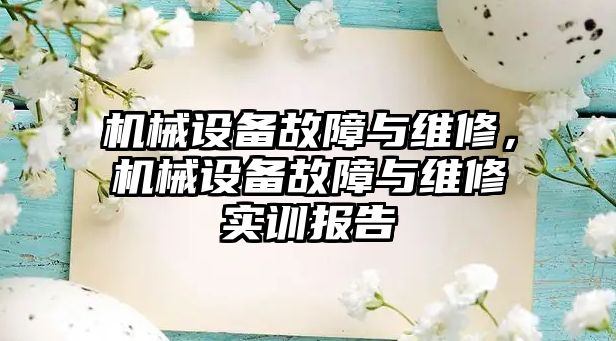 机械设备故障与维修，机械设备故障与维修实训报告